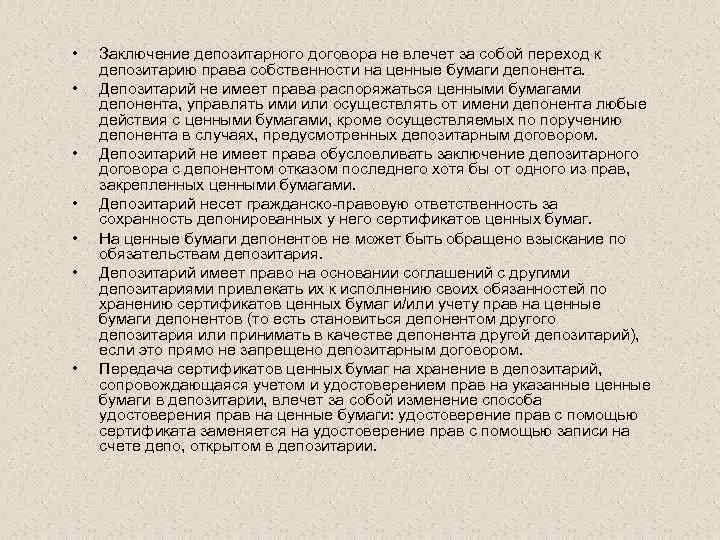 • Заключение депозитарного договора не влечет за собой переход к депозитарию права собственности на ценные бумаги депонента.
• Депозитарий не имеет права распоряжаться ценными бумагами депонента, управлять ими или осуществлять от имени депонента любые действия с ценными бумагами, кроме осуществляемых по поручению депонента в случаях, предусмотренных депозитарным договором.
• Депозитарий не имеет права обусловливать заключение депозитарного договора с депонентом отказом последнего хотя бы от одного из прав, закрепленных ценными бумагами.
• Депозитарий несет гражданско-правовую ответственность за сохранность депонированных у него сертификатов ценных бумаг.
• На ценные бумаги депонентов не может быть обращено взыскание по обязательствам депозитария.
• Депозитарий имеет право на основании соглашений с другими депозитариями привлекать их к исполнению своих обязанностей по хранению сертификатов ценных бумаг и/или учету прав на ценные бумаги депонентов (то есть становиться депонентом другого депозитария или принимать в качестве депонента другой депозитарий), если это прямо не запрещено депозитарным договором.
• Передача сертификатов ценных бумаг на хранение в депозитарий, сопровождающаяся учетом и удостоверением прав на указанные ценные бумаги в депозитарии, влечет за собой изменение способа удостоверения прав на ценные бумаги: удостоверение прав с помощью сертификата заменяется на удостоверение прав с помощью записи на счете депо, открытом в депозитарии.